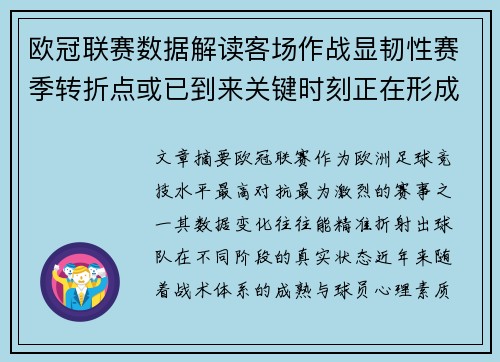 欧冠联赛数据解读客场作战显韧性赛季转折点或已到来关键时刻正在形成

文章摘要欧冠联赛作为欧洲足球竞技水平最高对抗最为激烈的赛事之一其数据变化往往能精准折射出球队在不同阶段的真实状态近年来随着战术体系的成熟与球员心理素质